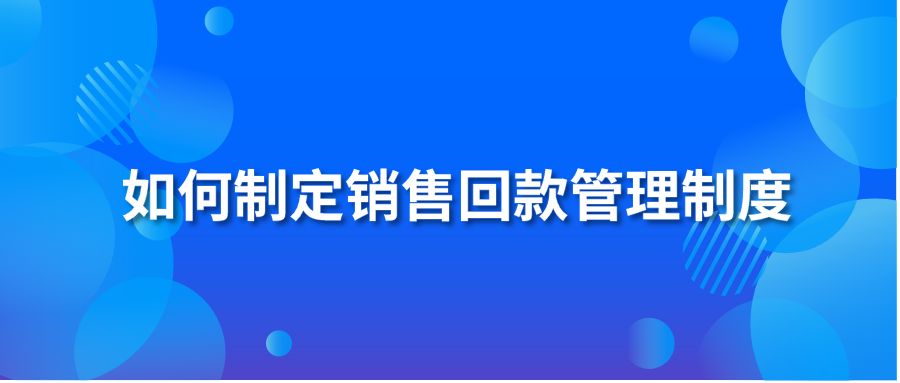 如何制定销售回款管理制度